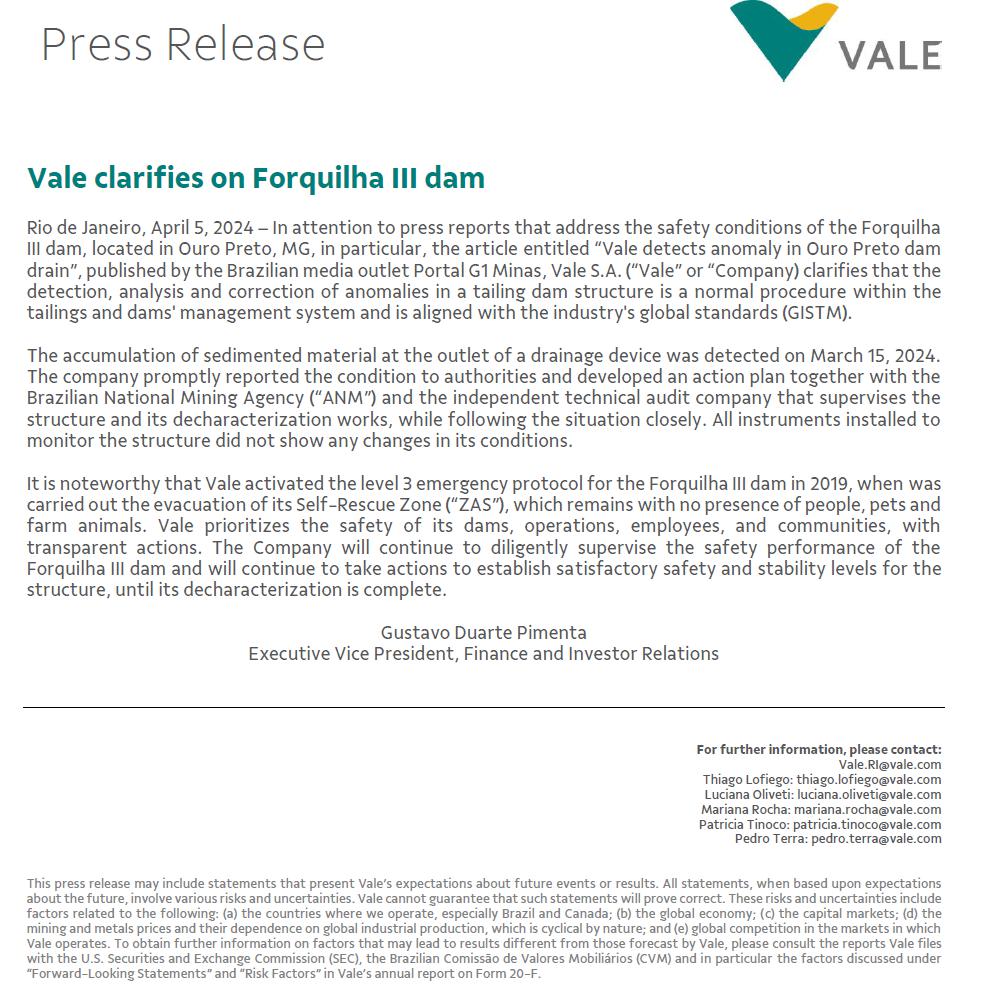 Press Release

VALE

Vale clarifies on Forquilha III dam

Rio de Janeiro, April 5, 2024 – In attention to press reports that address the safety conditions of the Forquilha III dam, located in Ouro Preto, MG, in particular, the article entitled "Vale detects anomaly in Ouro Preto dam drain", published by the Brazilian media outlet Portal G1 Minas, Vale S.A. ("Vale" or "Company) clarifies that the detection, analysis and correction of anomalies in a tailing dam structure is a normal procedure within the tailings and dams' management system and is aligned with the industry's global standards (GISTM).

The accumulation of sedimented material at the outlet of a drainage device was detected on March 15, 2024. The company promptly reported the condition to authorities and developed an action plan together with the Brazilian National Mining Agency ("ANM") and the independent technical audit company that supervises the structure and its decharacterization works, while following the situation closely. All instruments installed to monitor the structure did not show any changes in its conditions.

It is noteworthy that Vale activated the level 3 emergency protocol for the Forquilha III dam in 2019, when was carried out the evacuation of its Self-Rescue Zone ("ZAS"), which remains with no presence of people, pets and farm animals. Vale prioritizes the safety of its dams, operations, employees, and communities, with transparent actions. The Company will continue to diligently supervise the safety performance of the Forquilha III dam and will continue to take actions to establish satisfactory safety and stability levels for the structure, until its decharacterization is complete.

Gustavo Duarte Pimenta
Executive Vice President, Finance and Investor Relations

For further information, please contact:
Vale.RI@vale.com
Thiago Lofiego: thiago.lofiego@vale.com
Luciana Oliveti: luciana.oliveti@vale.com
Mariana Rocha: mariana.rocha@vale.com
Patricia Tinoco: patricia.tinoco@vale.com
Pedro Terra: pedro.terra@vale.com

This press release may include statements that present Vale's expectations about future events or results. All statements, when based upon expectations about the future, involve various risks and uncertainties. Vale cannot guarantee that such statements will prove correct. These risks and uncertainties include factors related to the following: (a) the countries where we operate, especially Brazil and Canada; (b) the global economy; (c) the capital markets; (d) the mining and metals prices and their dependence on global industrial production, which is cyclical by nature; and (e) global competition in the markets in which Vale operates. To obtain further information on factors that may lead to results different from those forecast by Vale, please consult the reports Vale files with the U.S. Securities and Exchange Commission (SEC), the Brazilian Comissão de Valores Mobiliários (CVM) and in particular the factors discussed under "Forward-Looking Statements" and "Risk Factors" in Vale's annual report on Form 20-F.